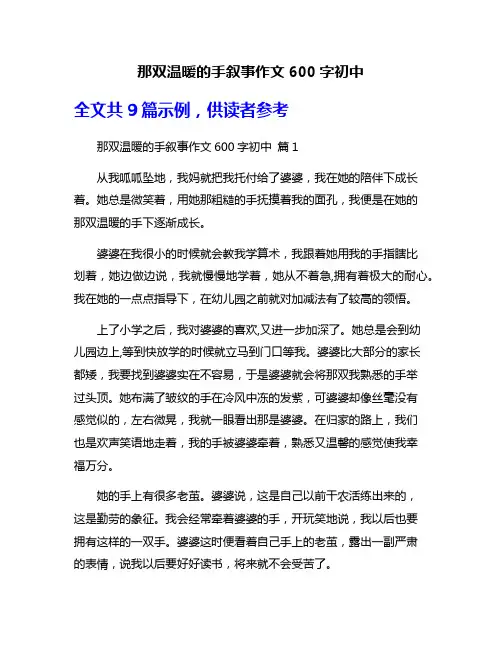 那双温暖的手叙事作文 600 字初中

全文共 9 篇示例，供读者参考

那双温暖的手叙事作文 600 字初中 篇 1

从我呱呱坠地，我妈就把我托付给了婆婆，我在她的陪伴下成长着。她总是微笑着，用她那粗糙的手抚摸着我的面孔，我便是在她的那双温暖的手下逐渐成长。

婆婆在我很小的时候就会教我学算术，我跟着她用我的手指瞎比划着，她边做边说，我就慢慢地学着，她从不着急,拥有着极大的耐心。我在她的一点点指导下，在幼儿园之前就对加减法有了较高的领悟。

上了小学之后，我对婆婆的喜欢,又进一步加深了。她总是会到幼儿园边上,等到快放学的时候就立马到门口等我。婆婆比大部分的家长都矮，我要找到婆婆实在不容易，于是婆婆就会将那双我熟悉的手举过头顶。她布满了皱纹的手在冷风中冻的发紫，可婆婆却像丝毫没有感觉似的，左右微晃，我就一眼看出那是婆婆。在归家的路上，我们也是欢声笑语地走着，我的手被婆婆牵着，熟悉又温馨的感觉使我幸福万分。

她的手上有很多老茧。婆婆说，这是自己以前干农活练出来的，这是勤劳的象征。我会经常牵着婆婆的手，开玩笑地说，我以后也要拥有这样的一双手。婆婆这时便看着自己手上的老茧，露出一副严肃的表情，说我以后要好好读书，将来就不会受苦了。